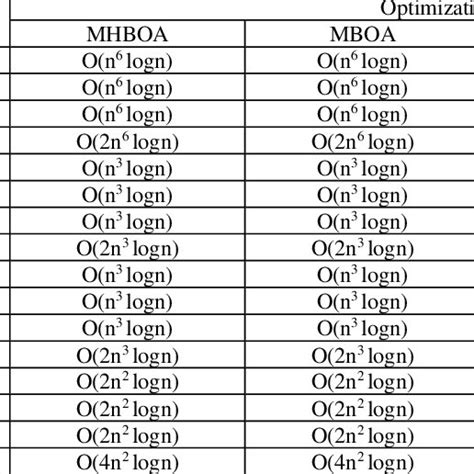 Optimizati

| MHBOA | MBOA |
|---|---|
| $O(n^6 \log n)$ | $O(n^6 \log n)$ |
| $O(n^6 \log n)$ | $O(n^6 \log n)$ |
| $O(n^6 \log n)$ | $O(n^6 \log n)$ |
| $O(2n^6 \log n)$ | $O(2n^6 \log n)$ |
| $O(n^3 \log n)$ | $O(n^3 \log n)$ |
| $O(n^3 \log n)$ | $O(n^3 \log n)$ |
| $O(n^3 \log n)$ | $O(n^3 \log n)$ |
| $O(2n^3 \log n)$ | $O(2n^3 \log n)$ |
| $O(n^3 \log n)$ | $O(n^3 \log n)$ |
| $O(n^3 \log n)$ | $O(n^3 \log n)$ |
| $O(n^3 \log n)$ | $O(n^3 \log n)$ |
| $O(2n^3 \log n)$ | $O(2n^3 \log n)$ |
| $O(2n^2 \log n)$ | $O(2n^2 \log n)$ |
| $O(2n^2 \log n)$ | $O(2n^2 \log n)$ |
| $O(2n^2 \log n)$ | $O(2n^2 \log n)$ |
| $O(4n^2 \log n)$ | $O(4n^2 \log n)$ |